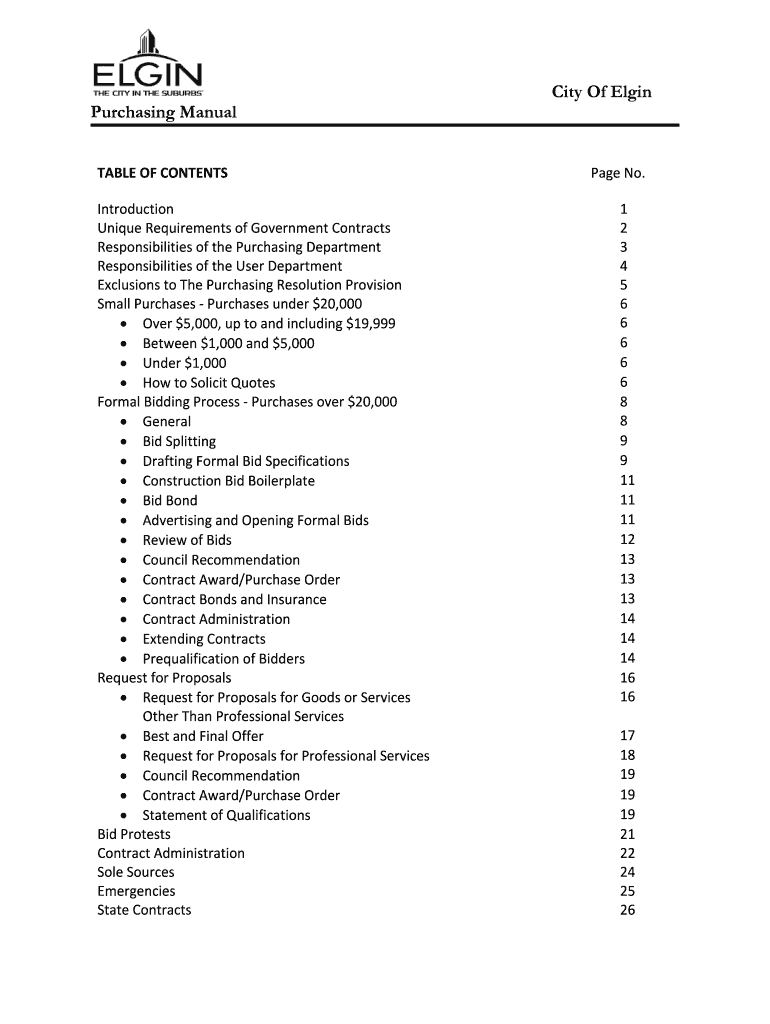 ELGIN
THE CITY IN THE SUBURBS

City Of Elgin

Purchasing Manual

| TABLE OF CONTENTS | Page No. |
|---|---|
| Introduction | 1 |
| Unique Requirements of Government Contracts | 2 |
| Responsibilities of the Purchasing Department | 3 |
| Responsibilities of the User Department | 4 |
| Exclusions to The Purchasing Resolution Provision | 5 |
| Small Purchases - Purchases under \$20,000 | 6 |
| • Over \$5,000, up to and including \$19,999 | 6 |
| • Between \$1,000 and \$5,000 | 6 |
| • Under \$1,000 | 6 |
| • How to Solicit Quotes | 6 |
| Formal Bidding Process - Purchases over \$20,000 | 8 |
| • General | 8 |
| • Bid Splitting | 9 |
| • Drafting Formal Bid Specifications | 9 |
| • Construction Bid Boilerplate | 11 |
| • Bid Bond | 11 |
| • Advertising and Opening Formal Bids | 11 |
| • Review of Bids | 12 |
| • Council Recommendation | 13 |
| • Contract Award/Purchase Order | 13 |
| • Contract Bonds and Insurance | 13 |
| • Contract Administration | 14 |
| • Extending Contracts | 14 |
| • Prequalification of Bidders | 14 |
| Request for Proposals | 16 |
| • Request for Proposals for Goods or Services Other Than Professional Services | 16 |
| • Best and Final Offer | 17 |
| • Request for Proposals for Professional Services | 18 |
| • Council Recommendation | 19 |
| • Contract Award/Purchase Order | 19 |
| • Statement of Qualifications | 19 |
| Bid Protests | 21 |
| Contract Administration | 22 |
| Sole Sources | 24 |
| Emergencies | 25 |
| State Contracts | 26 |